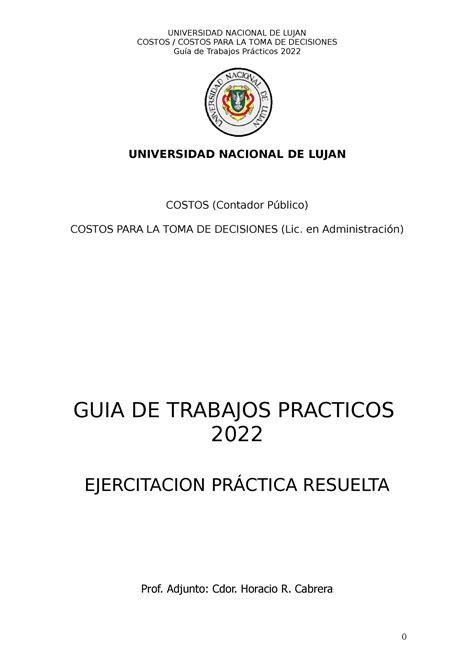 UNIVERSIDAD NACIONAL DE LUJAN
COSTOS / COSTOS PARA LA TOMA DE DECISIONES
Guía de Trabajos Prácticos 2022

UNIVERSIDAD NACIONAL DE LUJAN

UNIVERSIDAD NACIONAL DE LUJAN

COSTOS (Contador Público)

COSTOS PARA LA TOMA DE DECISIONES (Lic. en Administración)

GUIA DE TRABAJOS PRACTICOS 2022

EJERCITACION PRÁCTICA RESUELTA

Prof. Adjunto: Cdor. Horacio R. Cabrera

0